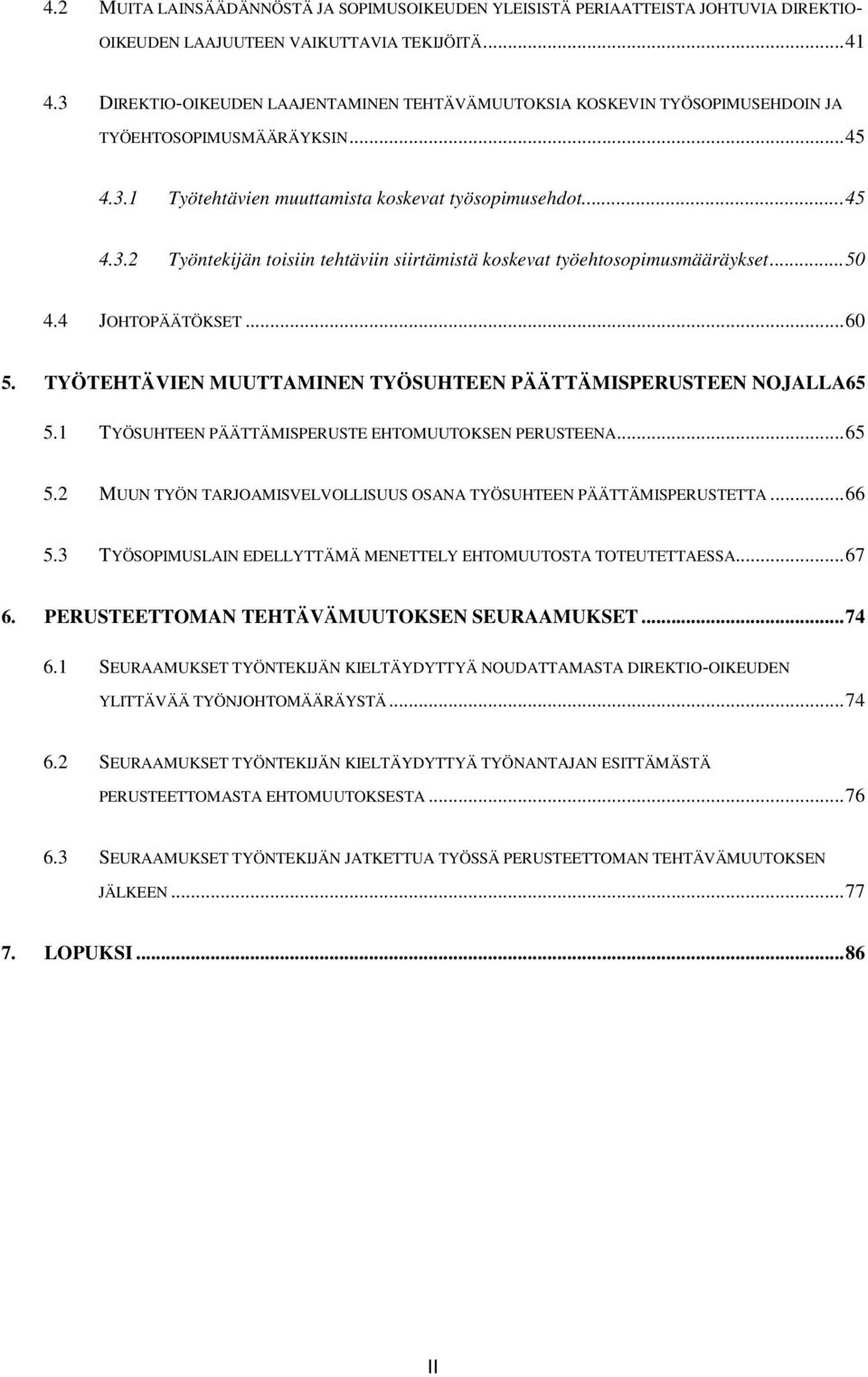 4.2 MUITA LAINSÄÄDÄNNÖSTÄ JA SOPIMUSOIKEUDEN YLEISISTÄ PERIAATTEISTA JOHTUVIA DIREKTIO-OIKEUDEN LAAJUUTEEN VAIKUTTAVIA TEKIJÖITÄ...41

4.3 DIREKTIO-OIKEUDEN LAAJENTAMINEN TEHTÄVÄMUUTOKSIA KOSKEVIN TYÖSOPIMUSEHDOIN JA TYÖEHTOSOPIMUSMÄÄRÄYKSIN...45

4.3.1 Työtehtävien muuttamista koskevat työsopimusehdot...45

4.3.2 Työntekijän toisiin tehtäviin siirtämistä koskevat työehtosopimusmääräykset...50

4.4 JOHTOPÄÄTÖKSET...60

5. TYÖTEHTÄVIEN MUUTTAMINEN TYÖSUHTEEN PÄÄTTÄMISPERUSTEEN NOJALLA65

5.1 TYÖSUHTEEN PÄÄTTÄMISPERUSTE EHTOMUUTOKSEN PERUSTEENA...65

5.2 MUUN TYÖN TARJOAMISVELVOLLISUUS OSANA TYÖSUHTEEN PÄÄTTÄMISPERUSTETTA...66

5.3 TYÖSOPIMUSLAIN EDELLYTTÄMÄ MENETTELY EHTOMUUTOSTA TOTEUTETTAESSA...67

6. PERUSTEETTOMAN TEHTÄVÄMUUTOKSEN SEURAAMUKSET...74

6.1 SEURAAMUKSET TYÖNTEKIJÄN KIELTÄYDYTTYÄ NOUDATTAMASTA DIREKTIO-OIKEUDEN YLITTÄVÄÄ TYÖNJOHTOMÄÄRÄYSTÄ...74

6.2 SEURAAMUKSET TYÖNTEKIJÄN KIELTÄYDYTTYÄ TYÖNANTAJAN ESITTÄMÄSTÄ PERUSTEETTOMASTA EHTOMUUTOKSESTA...76

6.3 SEURAAMUKSET TYÖNTEKIJÄN JATKETTUA TYÖSSÄ PERUSTEETTOMAN TEHTÄVÄMUUTOKSEN JÄLKEEN...77

7. LOPUKSI...86

II